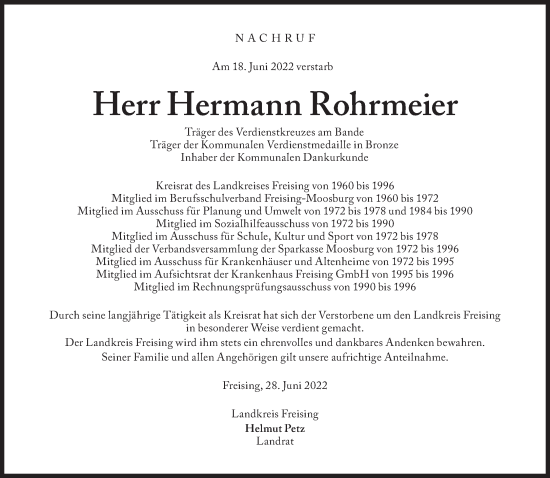 NACHRUF

Am 18. Juni 2022 verstarb

Herr Hermann Rohrmeier

Träger des Verdienstkreuzes am Bande
Träger der Kommunalen Verdienstmedaille in Bronze
Inhaber der Kommunalen Dankurkunde

Kreisrat des Landkreises Freising von 1960 bis 1996
Mitglied im Berufsschulverband Freising-Moosburg von 1960 bis 1972
Mitglied im Ausschuss für Planung und Umwelt von 1972 bis 1978 und 1984 bis 1990
Mitglied im Sozialhilfeausschuss von 1972 bis 1990
Mitglied im Ausschuss für Schule, Kultur und Sport von 1972 bis 1978
Mitglied der Verbandsversammlung der Sparkasse Moosburg von 1972 bis 1996
Mitglied im Ausschuss für Krankenhäuser und Altenheime von 1972 bis 1995
Mitglied im Aufsichtsrat der Krankenhaus Freising GmbH von 1995 bis 1996
Mitglied im Rechnungsprüfungsausschuss von 1990 bis 1996

Durch seine langjährige Tätigkeit als Kreisrat hat sich der Verstorbene um den Landkreis Freising in besonderer Weise verdient gemacht.
Der Landkreis Freising wird ihm stets ein ehrenvolles und dankbares Andenken bewahren.
Seiner Familie und allen Angehörigen gilt unsere aufrichtige Anteilnahme.

Freising, 28. Juni 2022

Landkreis Freising
Helmut Petz
Landrat